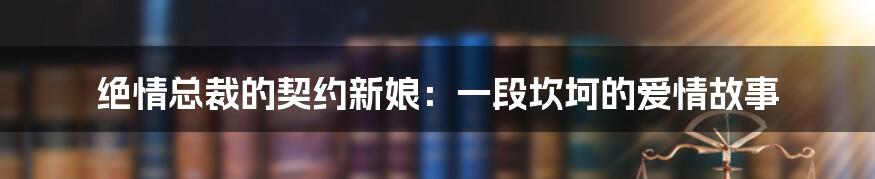 绝情总裁的契约新娘：一段坎坷的爱情故事